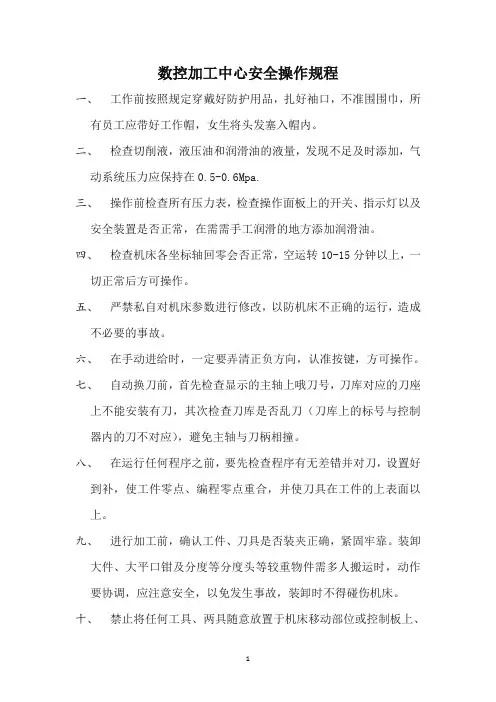 数控加工中心安全操作规程

一、 工作前按照规定穿戴好防护用品，扎好袖口，不准围围巾，所有员工应带好工作帽，女生将头发塞入帽内。

二、 检查切削液，液压油和润滑油的液量，发现不足及时添加，气动系统压力应保持在 0.5-0.6Mpa.

三、 操作前检查所有压力表，检查操作面板上的开关、指示灯以及安全装置是否正常，在需需手工润滑的地方添加润滑油。

四、 检查机床各坐标轴回零会否正常，空运转 10-15 分钟以上，一切正常后方可操作。

五、 严禁私自对机床参数进行修改，以防机床不正确的运行，造成不必要的事故。

六、 在手动进给时，一定要弄清正负方向，认准按键，方可操作。

七、 自动换刀前，首先检查显示的主轴上哦刀号，刀库对应的刀座上不能安装有刀，其次检查刀库是否乱刀（刀库上的标号与控制器内的刀不对应），避免主轴与刀柄相撞。

八、 在运行任何程序之前，要先检查程序有无差错并对刀，设置好到补，使工件零点、编程零点重合，并使刀具在工件的上表面以上。

九、 进行加工前，确认工件、刀具是否装夹正确，紧固牢靠。装卸大件、大平口钳及分度等分度头等较重物件需多人搬运时，动作要协调，应注意安全，以免发生事故，装卸时不得碰伤机床。

十、 禁止将任何工具、两具随意放置于机床移动部位或控制板上、

1